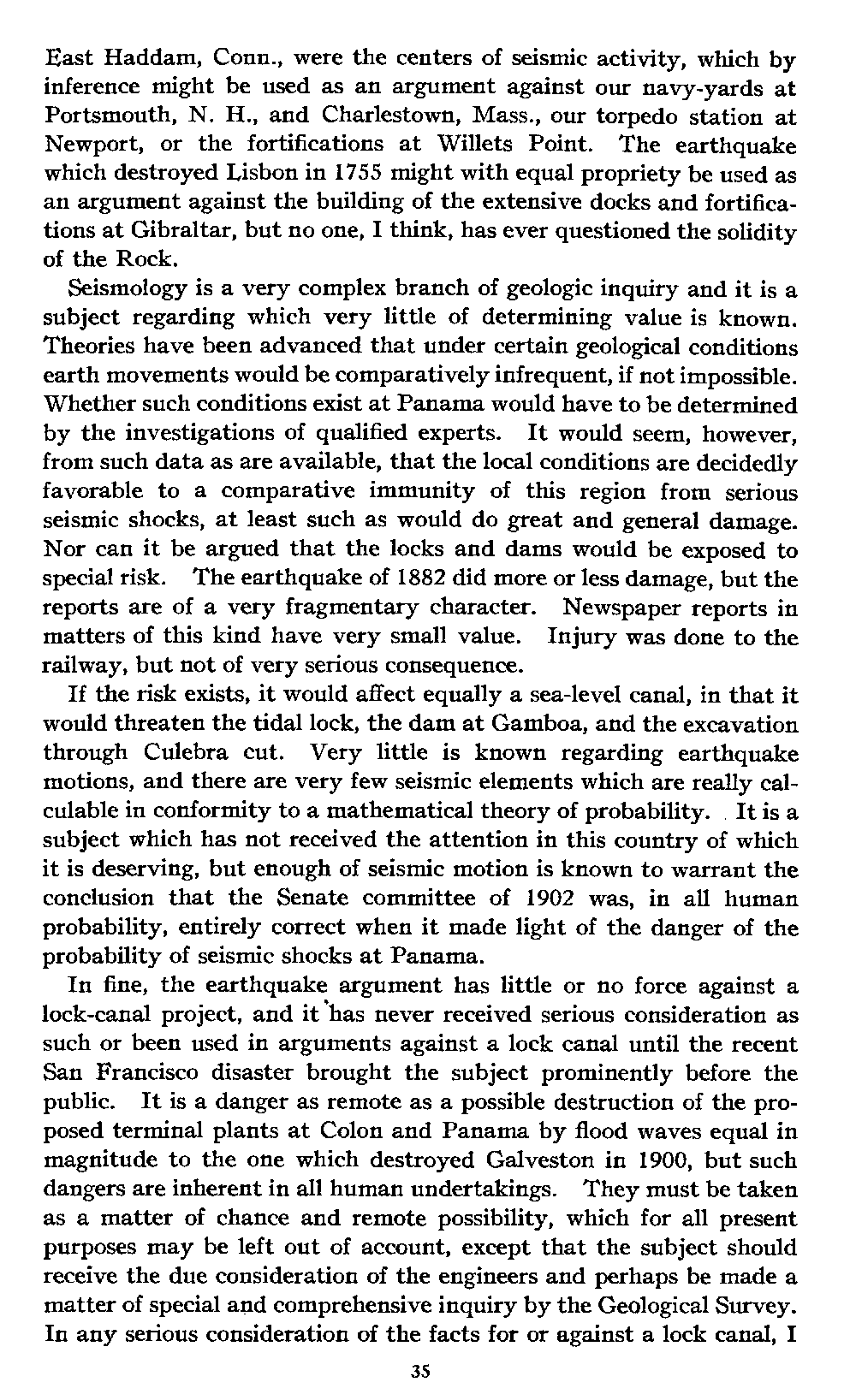 East Haddam, Conn., were the centers of seismic activity, which by inference might be used as an argument against our navy-yards at Portsmouth, N. H., and Charlestown, Mass., our torpedo station at Newport, or the fortifications at Willets Point. The earthquake which destroyed Lisbon in 1755 might with equal propriety be used as an argument against the building of the extensive docks and fortifications at Gibraltar, but no one, I think, has ever questioned the solidity of the Rock.

Seismology is a very complex branch of geologic inquiry and it is a subject regarding which very little of determining value is known. Theories have been advanced that under certain geological conditions earth movements would be comparatively infrequent, if not impossible. Whether such conditions exist at Panama would have to be determined by the investigations of qualified experts. It would seem, however, from such data as are available, that the local conditions are decidedly favorable to a comparative immunity of this region from serious seismic shocks, at least such as would do great and general damage. Nor can it be argued that the locks and dams would be exposed to special risk. The earthquake of 1882 did more or less damage, but the reports are of a very fragmentary character. Newspaper reports in matters of this kind have very small value. Injury was done to the railway, but not of very serious consequence.

If the risk exists, it would affect equally a sea-level canal, in that it would threaten the tidal lock, the dam at Gamboa, and the excavation through Culebra cut. Very little is known regarding earthquake motions, and there are very few seismic elements which are really calculable in conformity to a mathematical theory of probability. It is a subject which has not received the attention in this country of which it is deserving, but enough of seismic motion is known to warrant the conclusion that the Senate committee of 1902 was, in all human probability, entirely correct when it made light of the danger of the probability of seismic shocks at Panama.

In fine, the earthquake argument has little or no force against a lock-canal project, and it has never received serious consideration as such or been used in arguments against a lock canal until the recent San Francisco disaster brought the subject prominently before the public. It is a danger as remote as a possible destruction of the proposed terminal plants at Colon and Panama by flood waves equal in magnitude to the one which destroyed Galveston in 1900, but such dangers are inherent in all human undertakings. They must be taken as a matter of chance and remote possibility, which for all present purposes may be left out of account, except that the subject should receive the due consideration of the engineers and perhaps be made a matter of special and comprehensive inquiry by the Geological Survey. In any serious consideration of the facts for or against a lock canal, I

35